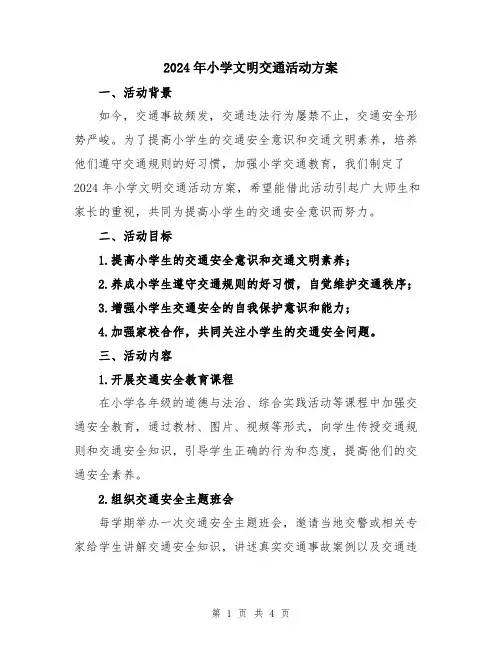 2024年小学文明交通活动方案

一、活动背景

如今，交通事故频发，交通违法行为屡禁不止，交通安全形势严峻。为了提高小学生的交通安全意识和交通文明素养，培养他们遵守交通规则的好习惯，加强小学交通教育，我们制定了2024年小学文明交通活动方案，希望能借此活动引起广大师生和家长的重视，共同为提高小学生的交通安全意识而努力。

二、活动目标

1.提高小学生的交通安全意识和交通文明素养；

2.养成小学生遵守交通规则的好习惯，自觉维护交通秩序；

3.增强小学生交通安全的自我保护意识和能力；

4.加强家校合作，共同关注小学生的交通安全问题。

三、活动内容

1.开展交通安全教育课程

在小学各年级的道德与法治、综合实践活动等课程中加强交通安全教育，通过教材、图片、视频等形式，向学生传授交通规则和交通安全知识，引导学生正确的行为和态度，提高他们的交通安全素养。

2.组织交通安全主题班会

每学期举办一次交通安全主题班会，邀请当地交警或相关专家给学生讲解交通安全知识，讲述真实交通事故案例以及交通违

第 1 页 共 4 页